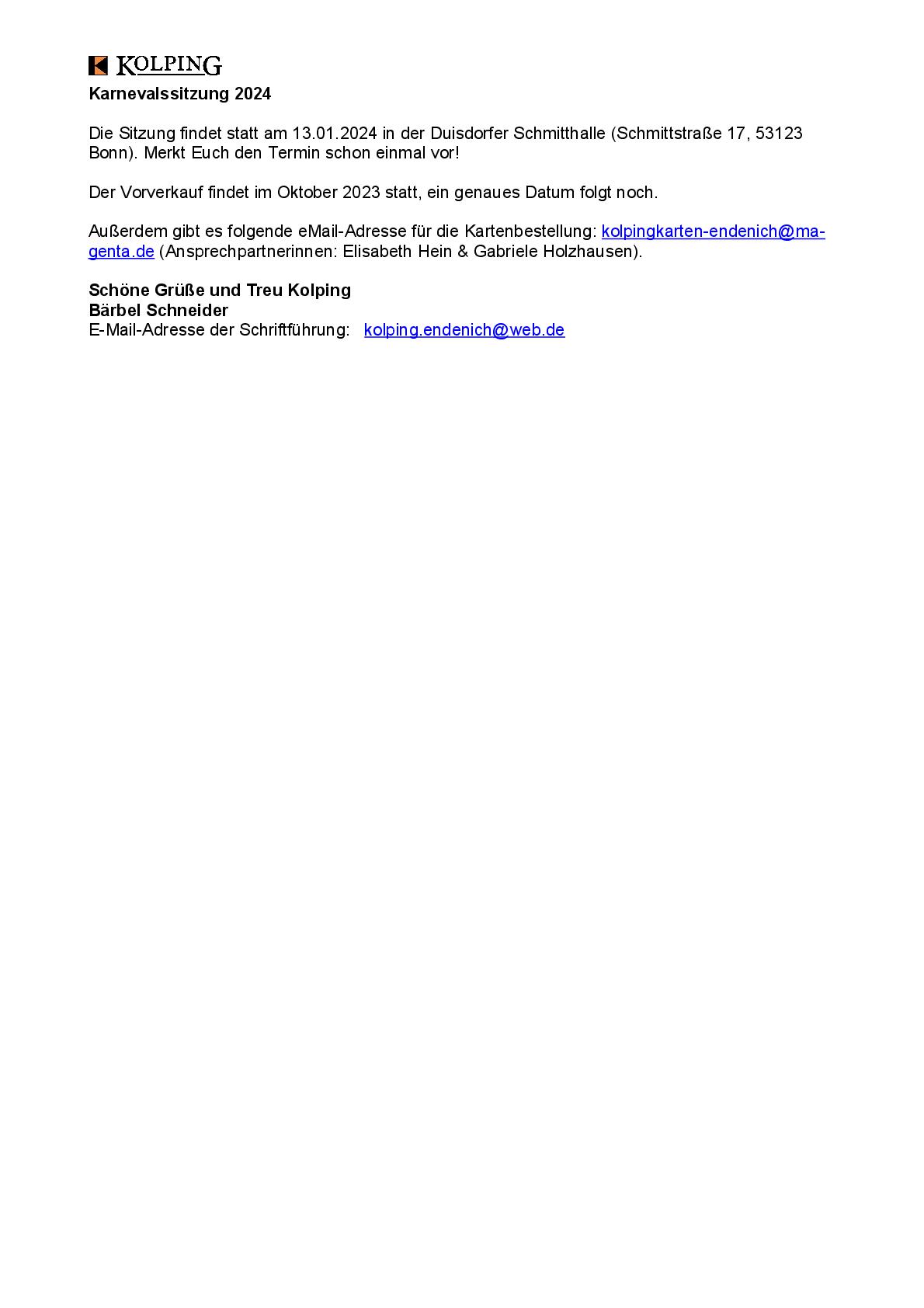 KOLPING

Karnevalssitzung 2024

Die Sitzung findet statt am 13.01.2024 in der Duisdorfer Schmitthalle (Schmittstraße 17, 53123 Bonn). Merkt Euch den Termin schon einmal vor!

Der Vorverkauf findet im Oktober 2023 statt, ein genaues Datum folgt noch.

Außerdem gibt es folgende eMail-Adresse für die Kartenbestellung: kolpingkarten-endenich@magenta.de (Ansprechpartnerinnen: Elisabeth Hein & Gabriele Holzhausen).

Schöne Grüße und Treu Kolping
Bärbel Schneider
E-Mail-Adresse der Schriftführung: kolping.endenich@web.de